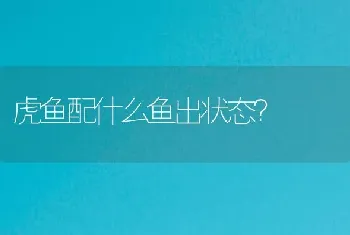 虎鱼配什么鱼出状态?